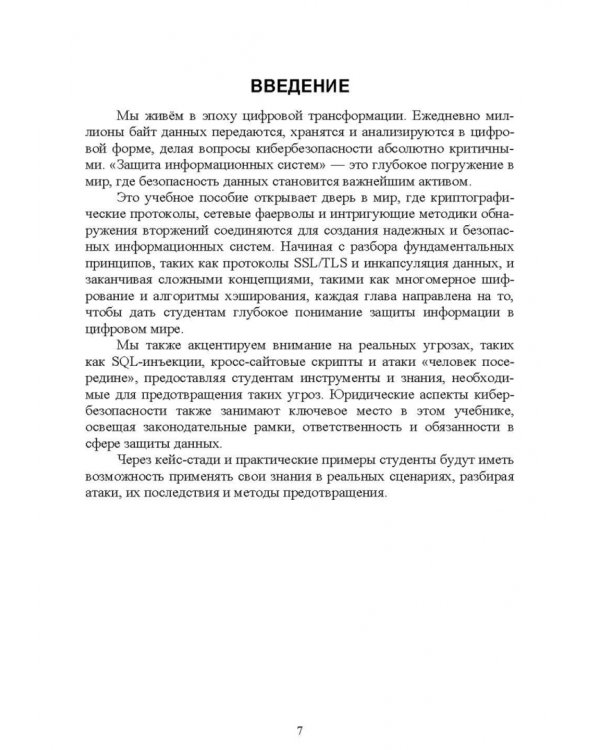 ВВЕДЕНИЕ

Мы живём в эпоху цифровой трансформации. Ежедневно миллионы байт данных передаются, хранятся и анализируются в цифровой форме, делая вопросы кибербезопасности абсолютно критичными. «Защита информационных систем» — это глубокое погружение в мир, где безопасность данных становится важнейшим активом.

Это учебное пособие открывает дверь в мир, где криптографические протоколы, сетевые фаерволы и интригующие методики обнаружения вторжений соединяются для создания надежных и безопасных информационных систем. Начиная с разбора фундаментальных принципов, таких как протоколы SSL/TLS и инкапсуляция данных, и заканчивая сложными концепциями, такими как многомерное шифрование и алгоритмы хэширования, каждая глава направлена на то, чтобы дать студентам глубокое понимание защиты информации в цифровом мире.

Мы также акцентируем внимание на реальных угрозах, таких как SQL-инъекции, кросс-сайтовые скрипты и атаки «человек посередине», предоставляя студентам инструменты и знания, необходимые для предотвращения таких угроз. Юридические аспекты кибербезопасности также занимают ключевое место в этом учебнике, освещая законодательные рамки, ответственность и обязанности в сфере защиты данных.

Через кейс-стади и практические примеры студенты будут иметь возможность применять свои знания в реальных сценариях, разбирая атаки, их последствия и методы предотвращения.

7